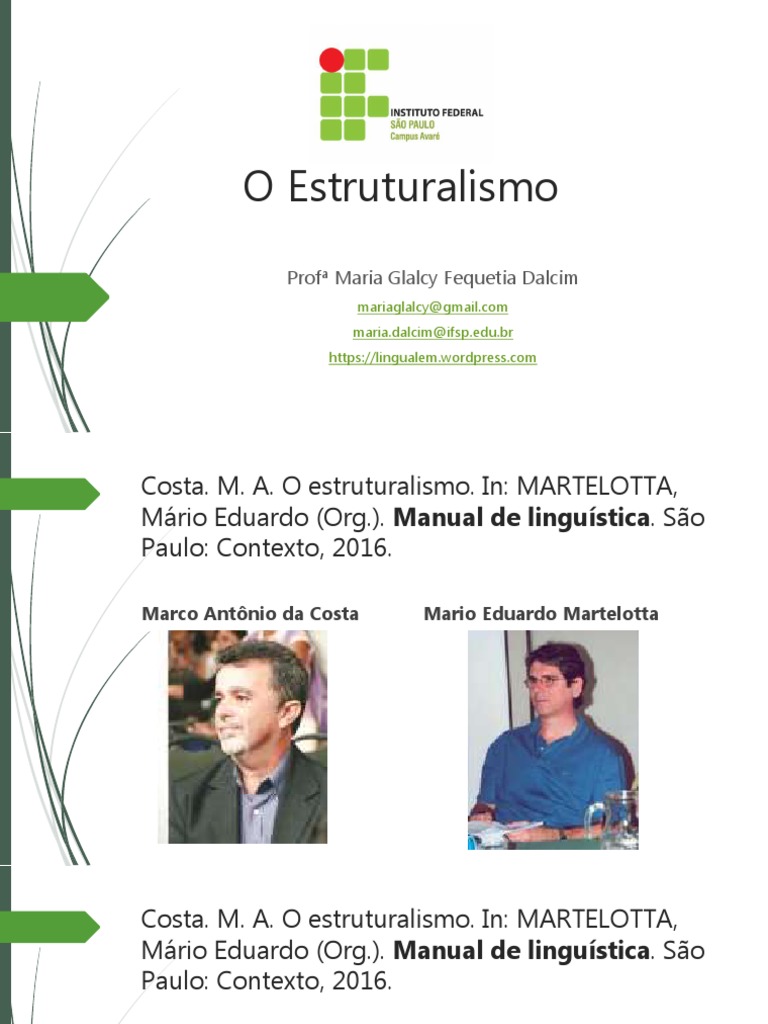 INSTITUTO FEDERAL
SÃO PAULO
Campus Avaré

O Estruturalismo

Profª Maria Glalcy Fequetia Dalcim

mariaglalcy@gmail.com

maria.dalcim@ifsp.edu.br

https://lingualem.wordpress.com

Costa. M. A. O estruturalismo. In: MARTELOTTA, Mário Eduardo (Org.). Manual de linguística. São Paulo: Contexto, 2016.

Marco Antônio da Costa

Mario Eduardo Martelotta

Costa. M. A. O estruturalismo. In: MARTELOTTA, Mário Eduardo (Org.). Manual de linguística. São Paulo: Contexto, 2016.